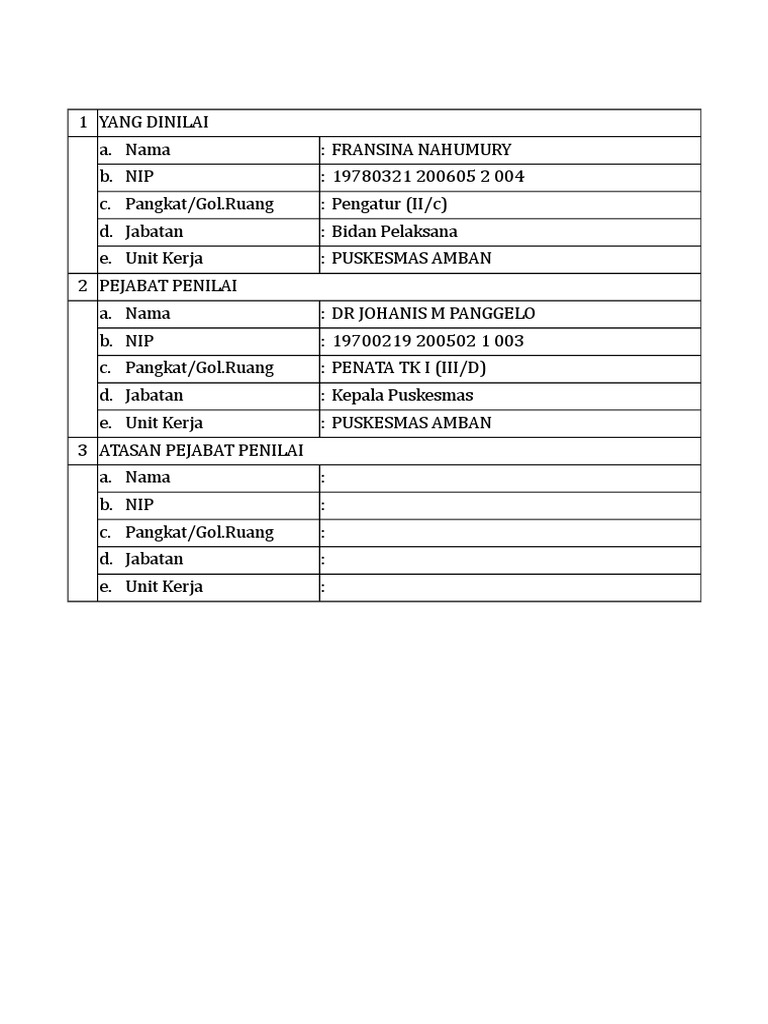 | 1 | YANG DINILAI | |
|---|---|---|
| | a. Nama | : FRANSINA NAHUMURY |
| | b. NIP | : 19780321 200605 2 004 |
| | c. Pangkat/Gol.Ruang | : Pengatur (II/c) |
| | d. Jabatan | : Bidan Pelaksana |
| | e. Unit Kerja | : PUSKESMAS AMBAN |
| 2 | PEJABAT PENILAI | |
| | a. Nama | : DR JOHANIS M PANGGELO |
| | b. NIP | : 19700219 200502 1 003 |
| | c. Pangkat/Gol.Ruang | : PENATA TK I (III/D) |
| | d. Jabatan | : Kepala Puskesmas |
| | e. Unit Kerja | : PUSKESMAS AMBAN |
| 3 | ATASAN PEJABAT PENILAI | |
| | a. Nama | : |
| | b. NIP | : |
| | c. Pangkat/Gol.Ruang | : |
| | d. Jabatan | : |
| | e. Unit Kerja | : |